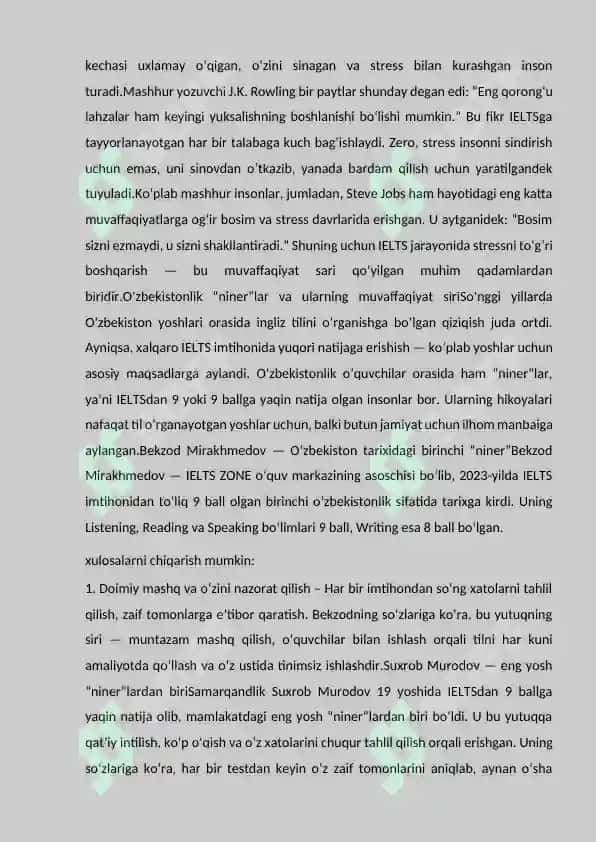 kechasi uxlamay o'qigan, o'zini sinagan va stress bilan kurashgan inson turadi.Mashhur yozuvchi J.K. Rowling bir paytlar shunday degan edi: "Eng qorong'u lahzalar ham keyingi yuksalishning boshlanishi bo'lishi mumkin." Bu fikr IELTSga tayyorlanayotgan har bir talabaga kuch bag'ishlaydi. Zero, stress insonni sindirish uchun emas, uni sinovdan o'tkazib, yanada bardam qilish uchun yaratilgandek tuyuladi.Ko'plab mashhur insonlar, jumladan, Steve Jobs ham hayotidagi eng katta muvaffaqiyatlarga og'ir bosim va stress davrlarida erishgan. U aytganidek: "Bosim sizni ezmaydi, u sizni shakllantiradi." Shuning uchun IELTS jarayonida stressni to'g'ri boshqarish — bu muvaffaqiyat sari qo'yilgan muhim qadamlardan biridir.O'zbekistonlik "niner"lar va ularning muvaffaqiyat siriSo'nggi yillarda O'zbekiston yoshlari orasida ingliz tilini o'rganishga bo'lgan qiziqish juda ortdi. Ayniqsa, xalqaro IELTS imtihonida yuqori natijaga erishish — ko'plab yoshlar uchun asosiy maqsadlarga aylandi. O'zbekistonlik o'quvchilar orasida ham "niner"lar, ya'ni IELTSdan 9 yoki 9 ballga yaqin natija olgan insonlar bor. Ularning hikoyalari nafaqat til o'rganayotgan yoshlar uchun, balki butun jamiyat uchun ilhom manbaiga aylangan.Bekzod Mirakhmedov — O'zbekiston tarixidagi birinchi "niner"Bekzod Mirakhmedov — IELTS ZONE o'quv markazining asoschisi bo'lib, 2023-yilda IELTS imtihonidan to'liq 9 ball olgan birinchi o'zbekistonlik sifatida tarixga kirdi. Uning Listening, Reading va Speaking bo'limlari 9 ball, Writing esa 8 ball bo'lgan.

xulosalarni chiqarish mumkin:

1. Doimiy mashq va o'zini nazorat qilish – Har bir imtihondan so'ng xatolarni tahlil qilish, zaif tomonlarga e'tibor qaratish. Bekzodning so'zlariga ko'ra, bu yutuqning siri — muntazam mashq qilish, o'quvchilar bilan ishlash orqali tilni har kuni amaliyotda qo'llash va o'z ustida tinimsiz ishlashdir.Suxrob Murodov — eng yosh "niner"lardan biriSamarqandlik Suxrob Murodov 19 yoshida IELTSdan 9 ballga yaqin natija olib, mamlakatdagi eng yosh "niner"lardan biri bo'ldi. U bu yutuqqa qat'iy intilish, ko'p o'qish va o'z xatolarini chuqur tahlil qilish orqali erishgan. Uning so'zlariga ko'ra, har bir testdan keyin o'z zaif tomonlarini aniqlab, aynan o'sha